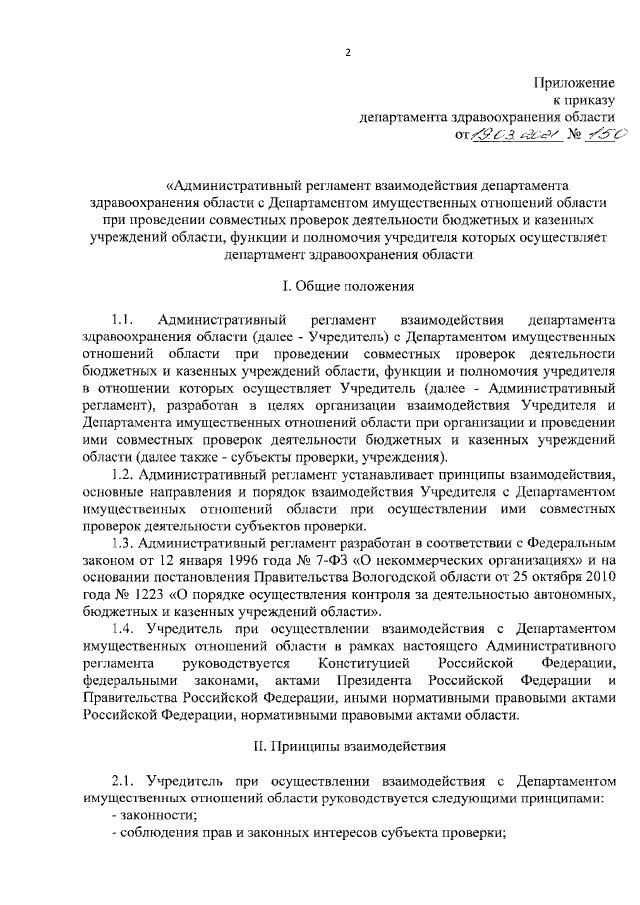 2

Приложение
к приказу
департамента здравоохранения области
от 19.03.2021 № 150

«Административный регламент взаимодействия департамента здравоохранения области с Департаментом имущественных отношений области при проведении совместных проверок деятельности бюджетных и казенных учреждений области, функции и полномочия учредителя которых осуществляет департамент здравоохранения области

I. Общие положения

1.1. Административный регламент взаимодействия департамента здравоохранения области (далее - Учредитель) с Департаментом имущественных отношений области при проведении совместных проверок деятельности бюджетных и казенных учреждений области, функции и полномочия учредителя в отношении которых осуществляет Учредитель (далее - Административный регламент), разработан в целях организации взаимодействия Учредителя и Департамента имущественных отношений области при организации и проведении ими совместных проверок деятельности бюджетных и казенных учреждений области (далее также - субъекты проверки, учреждения).

1.2. Административный регламент устанавливает принципы взаимодействия, основные направления и порядок взаимодействия Учредителя с Департаментом имущественных отношений области при осуществлении ими совместных проверок деятельности субъектов проверки.

1.3. Административный регламент разработан в соответствии с Федеральным законом от 12 января 1996 года № 7-ФЗ «О некоммерческих организациях» и на основании постановления Правительства Вологодской области от 25 октября 2010 года № 1223 «О порядке осуществления контроля за деятельностью автономных, бюджетных и казенных учреждений области».

1.4. Учредитель при осуществлении взаимодействия с Департаментом имущественных отношений области в рамках настоящего Административного регламента руководствуется Конституцией Российской Федерации, федеральными законами, актами Президента Российской Федерации и Правительства Российской Федерации, иными нормативными правовыми актами Российской Федерации, нормативными правовыми актами области.

II. Принципы взаимодействия

2.1. Учредитель при осуществлении взаимодействия с Департаментом имущественных отношений области руководствуется следующими принципами:
- законности;
- соблюдения прав и законных интересов субъекта проверки;